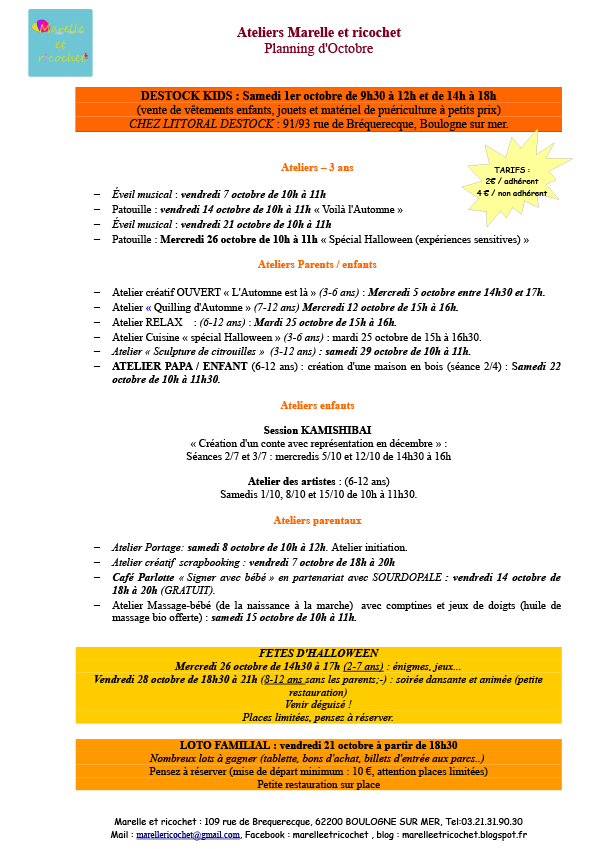 Marelle et ricochet

Ateliers Marelle et ricochet
Planning d'Octobre

DESTOCK KIDS : Samedi 1er octobre de 9h30 à 12h et de 14h à 18h
(vente de vêtements enfants, jouets et matériel de puériculture à petits prix)
CHEZ LITTORAL DESTOCK : 91/93 rue de Bréquerecque, Boulogne sur mer.

TARIFS :
2€ / adhérent
4 € / non adhérent

Ateliers – 3 ans

– Éveil musical : vendredi 7 octobre de 10h à 11h
– Patouille : vendredi 14 octobre de 10h à 11h « Voilà l'Automne »
– Éveil musical : vendredi 21 octobre de 10h à 11h
– Patouille : Mercredi 26 octobre de 10h à 11h « Spécial Halloween (expériences sensitives) »

Ateliers Parents / enfants

– Atelier créatif OUVERT « L'Automne est là » (3-6 ans) : Mercredi 5 octobre entre 14h30 et 17h.
– Atelier « Quilling d'Automne » (7-12 ans) Mercredi 12 octobre de 15h à 16h.
– Atelier RELAX : (6-12 ans) : Mardi 25 octobre de 15h à 16h.
– Atelier Cuisine « spécial Halloween » (3-6 ans) : mardi 25 octobre de 15h à 16h30.
– Atelier « Sculpture de citrouilles » (3-12 ans) : samedi 29 octobre de 10h à 11h.
– ATELIER PAPA / ENFANT (6-12 ans) : création d'une maison en bois (séance 2/4) : Samedi 22 octobre de 10h à 11h30.

Ateliers enfants

Session KAMISHIBAI
« Création d'un conte avec représentation en décembre » :
Séances 2/7 et 3/7 : mercredis 5/10 et 12/10 de 14h30 à 16h

Atelier des artistes : (6-12 ans)
Samedis 1/10, 8/10 et 15/10 de 10h à 11h30.

Ateliers parentaux

– Atelier Portage: samedi 8 octobre de 10h à 12h. Atelier initiation.
– Atelier créatif scrapbooking : vendredi 7 octobre de 18h à 20h
– Café Parlotte « Signer avec bébé » en partenariat avec SOURDOPALE : vendredi 14 octobre de 18h à 20h (GRATUIT).
– Atelier Massage-bébé (de la naissance à la marche) avec comptines et jeux de doigts (huile de massage bio offerte) : samedi 15 octobre de 10h à 11h.

FETES D'HALLOWEEN
Mercredi 26 octobre de 14h30 à 17h (2-7 ans) : énigmes, jeux...
Vendredi 28 octobre de 18h30 à 21h (8-12 ans sans les parents;-) : soirée dansante et animée (petite restauration)
Venir déguisé !
Places limitées, pensez à réserver.

LOTO FAMILIAL : vendredi 21 octobre à partir de 18h30
Nombreux lots à gagner (tablette, bons d'achat, billets d'entrée aux parcs..)
Pensez à réserver (mise de départ minimum : 10 €, attention places limitées)
Petite restauration sur place

Marelle et ricochet : 109 rue de Brequerecque, 62200 BOULOGNE SUR MER, Tel:03.21.31.90.30
Mail : marellericochet@gmail.com, Facebook : marelleetricochet , blog : marelleetricochet.blogspot.fr